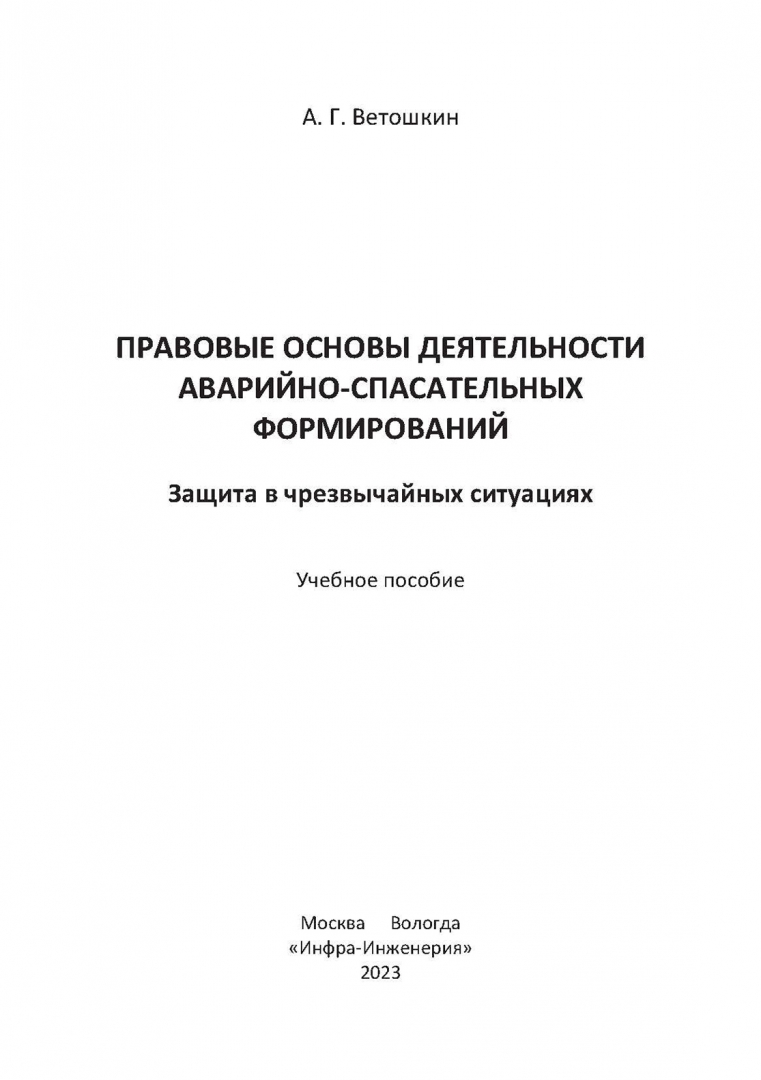 А. Г. Ветошкин

ПРАВОВЫЕ ОСНОВЫ ДЕЯТЕЛЬНОСТИ АВАРИЙНО-СПАСАТЕЛЬНЫХ ФОРМИРОВАНИЙ

Защита в чрезвычайных ситуациях

Учебное пособие

Москва Вологда
«Инфра-Инженерия»
2023